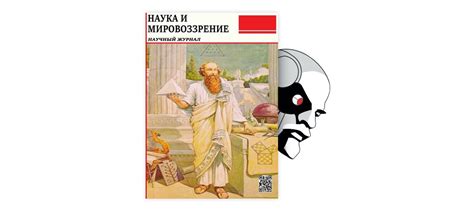 НАУКА И МИРОВОЗЗРЕНИЕ

НАУЧНЫЙ ЖУРНАЛ